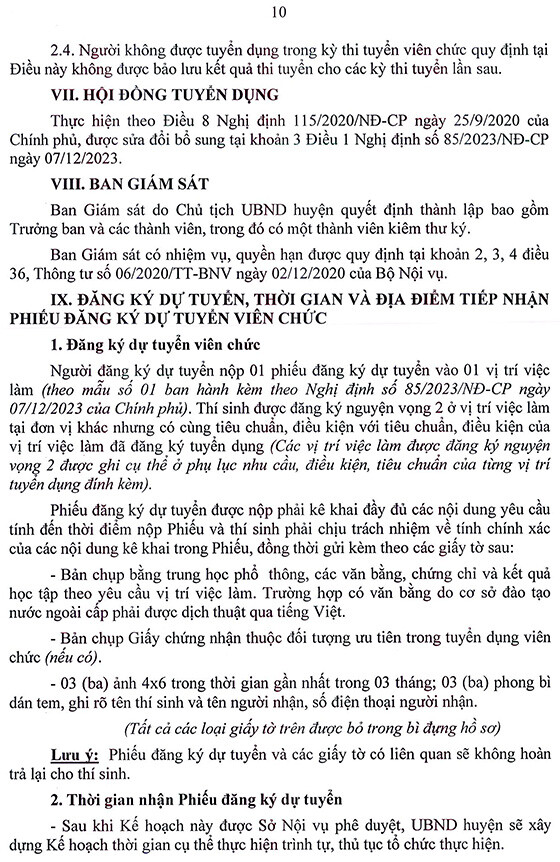 10

2.4. Người không được tuyển dụng trong kỳ thi tuyển viên chức quy định tại Điều này không được bảo lưu kết quả thi tuyển cho các kỳ thi tuyển lần sau.

VII. HỘI ĐỒNG TUYỂN DỤNG

Thực hiện theo Điều 8 Nghị định 115/2020/NĐ-CP ngày 25/9/2020 của Chính phủ, được sửa đổi bổ sung tại khoản 3 Điều 1 Nghị định số 85/2023/NĐ-CP ngày 07/12/2023.

VIII. BAN GIÁM SÁT

Ban Giám sát do Chủ tịch UBND huyện quyết định thành lập bao gồm Trưởng ban và các thành viên, trong đó có một thành viên kiêm thư ký.

Ban Giám sát có nhiệm vụ, quyền hạn được quy định tại khoản 2, 3, 4 điều 36, Thông tư số 06/2020/TT-BNV ngày 02/12/2020 của Bộ Nội vụ.

IX. ĐĂNG KÝ DỰ TUYỂN, THỜI GIAN VÀ ĐỊA ĐIỂM TIẾP NHẬN PHIẾU ĐĂNG KÝ DỰ TUYỂN VIÊN CHỨC

1. Đăng ký dự tuyển viên chức

Người đăng ký dự tuyển nộp 01 phiếu đăng ký dự tuyển vào 01 vị trí việc làm (theo mẫu số 01 ban hành kèm theo Nghị định số 85/2023/NĐ-CP ngày 07/12/2023 của Chính phủ). Thí sinh được đăng ký nguyện vọng 2 ở vị trí việc làm tại đơn vị khác nhưng có cùng tiêu chuẩn, điều kiện với tiêu chuẩn, điều kiện của vị trí việc làm đã đăng ký tuyển dụng (Các vị trí việc làm được đăng ký nguyện vọng 2 được ghi cụ thể ở phụ lục nhu cầu, điều kiện, tiêu chuẩn của từng vị trí tuyển dụng đính kèm).

Phiếu đăng ký dự tuyển được nộp phải kê khai đầy đủ các nội dung yêu cầu tính đến thời điểm nộp Phiếu và thí sinh phải chịu trách nhiệm về tính chính xác của các nội dung kê khai trong Phiếu, đồng thời gửi kèm theo các giấy tờ sau:

- Bản chụp bằng trung học phổ thông, các văn bằng, chứng chỉ và kết quả học tập theo yêu cầu vị trí việc làm. Trường hợp có văn bằng do cơ sở đào tạo nước ngoài cấp phải được dịch thuật qua tiếng Việt.

- Bản chụp Giấy chứng nhận thuộc đối tượng ưu tiên trong tuyển dụng viên chức (nếu có).

- 03 (ba) ảnh 4x6 trong thời gian gần nhất trong 03 tháng; 03 (ba) phong bì dán tem, ghi rõ tên thí sinh và tên người nhận, số điện thoại người nhận.

(Tất cả các loại giấy tờ trên được bỏ trong bì đựng hồ sơ)

Lưu ý: Phiếu đăng ký dự tuyển và các giấy tờ có liên quan sẽ không hoàn trả lại cho thí sinh.

2. Thời gian nhận Phiếu đăng ký dự tuyển

- Sau khi Kế hoạch này được Sở Nội vụ phê duyệt, UBND huyện sẽ xây dựng Kế hoạch thời gian cụ thể thực hiện trình tự, thủ tục tổ chức thực hiện.